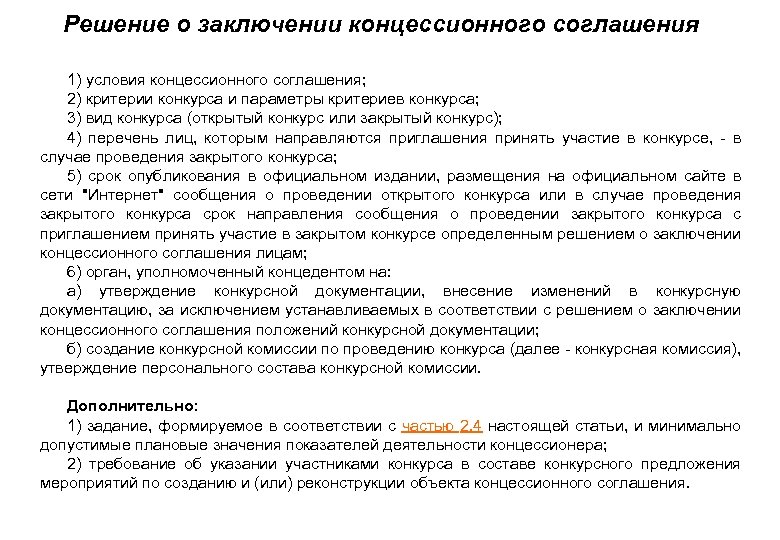 Решение о заключении концессионного соглашения

1) условия концессионного соглашения;
2) критерии конкурса и параметры критериев конкурса;
3) вид конкурса (открытый конкурс или закрытый конкурс);
4) перечень лиц, которым направляются приглашения принять участие в конкурсе, - в случае проведения закрытого конкурса;
5) срок опубликования в официальном издании, размещения на официальном сайте в сети "Интернет" сообщения о проведении открытого конкурса или в случае проведения закрытого конкурса срок направления сообщения о проведении закрытого конкурса с приглашением принять участие в закрытом конкурсе определенным решением о заключении концессионного соглашения лицам;
6) орган, уполномоченный концедентом на:
а) утверждение конкурсной документации, внесение изменений в конкурсную документацию, за исключением устанавливаемых в соответствии с решением о заключении концессионного соглашения положений конкурсной документации;
б) создание конкурсной комиссии по проведению конкурса (далее - конкурсная комиссия), утверждение персонального состава конкурсной комиссии.

Дополнительно:
1) задание, формируемое в соответствии с частью 2.4 настоящей статьи, и минимально допустимые плановые значения показателей деятельности концессионера;
2) требование об указании участниками конкурса в составе конкурсного предложения мероприятий по созданию и (или) реконструкции объекта концессионного соглашения.